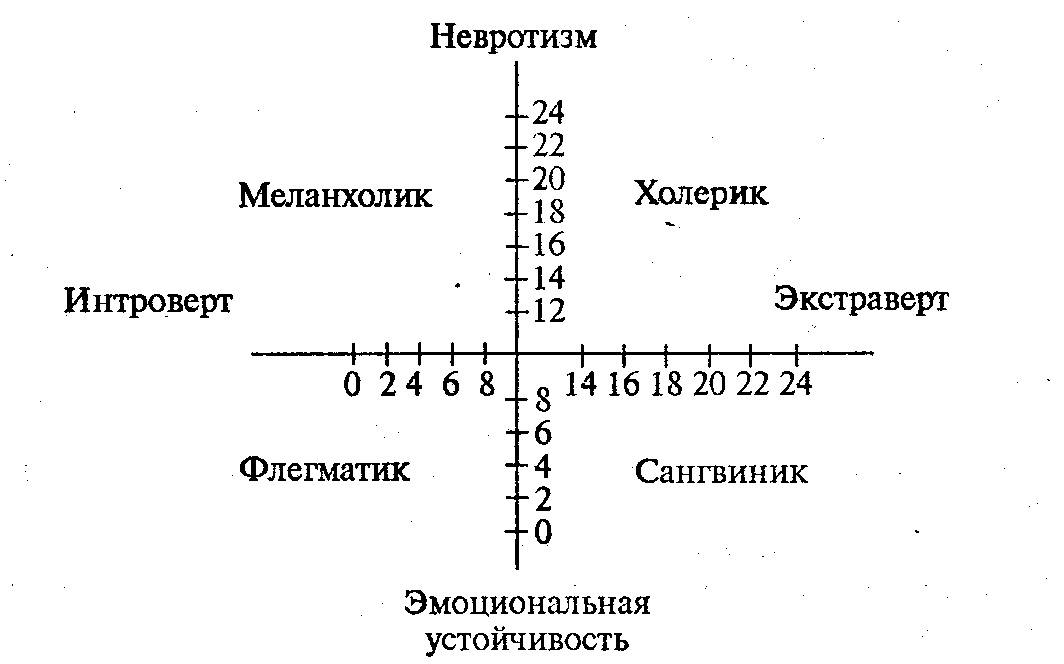 Невротизм

24
22
20
18
16
14
12

Меланхолик

Холерик

Интроверт

Экстраверт

0 2 4 6 8

14 16 18 20 22 24

8
6
4
2
0

Флегматик

Сангвиник

Эмоциональная устойчивость